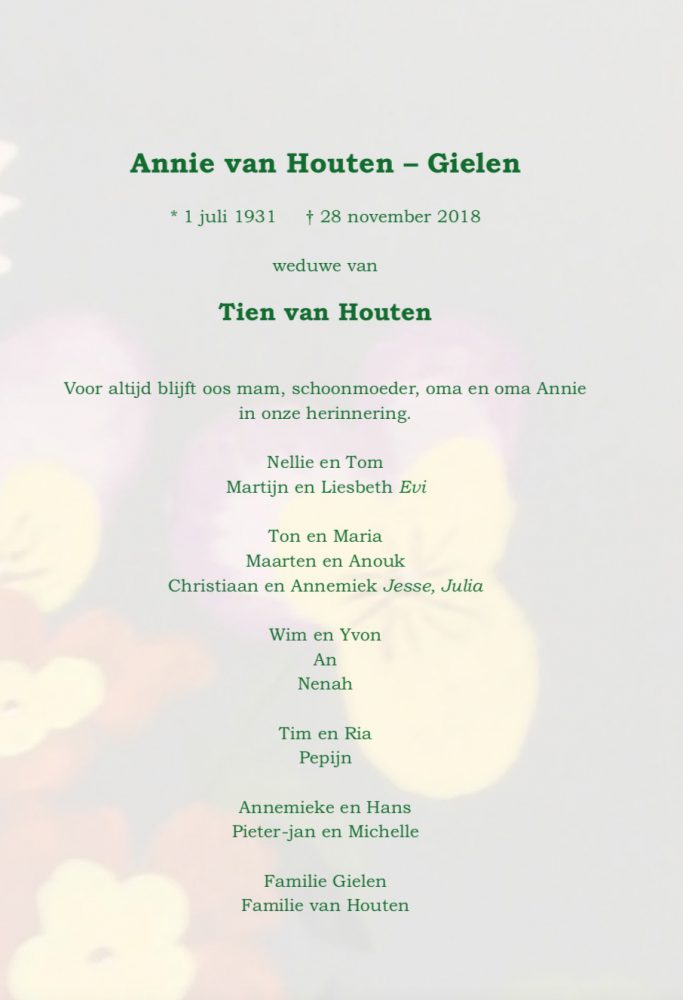 Annie van Houten – Gielen

* 1 juli 1931 † 28 november 2018

weduwe van

Tien van Houten

Voor altijd blijft oos mam, schoonmoeder, oma en oma Annie in onze herinnering.

Nellie en Tom
Martijn en Liesbeth Evi

Ton en Maria
Maarten en Anouk
Christiaan en Annemiek Jesse, Julia

Wim en Yvon
An
Nenah

Tim en Ria
Pepijn

Annemieke en Hans
Pieter-jan en Michelle

Familie Gielen
Familie van Houten